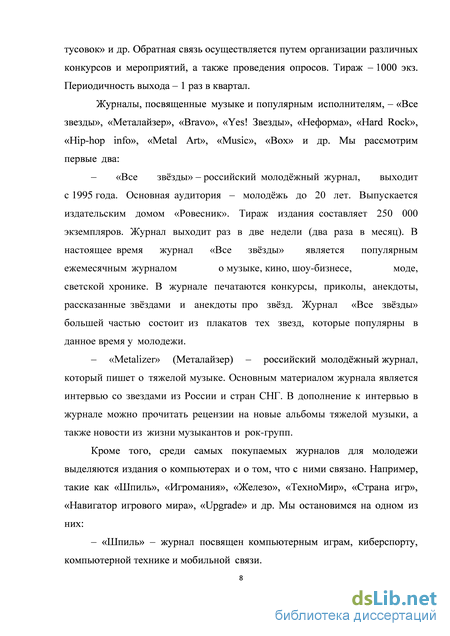 тусовок» и др. Обратная связь осуществляется путем организации различных конкурсов и мероприятий, а также проведения опросов. Тираж – 1000 экз. Периодичность выхода – 1 раз в квартал.

Журналы, посвященные музыке и популярным исполнителям, – «Все звезды», «Металайзер», «Bravo», «Yes! Звезды», «Неформа», «Hard Rock», «Hip-hop info», «Metal Art», «Music», «Box» и др. Мы рассмотрим первые два:

– «Все звёзды» – российский молодёжный журнал, выходит с 1995 года. Основная аудитория – молодёжь до 20 лет. Выпускается издательским домом «Ровесник». Тираж издания составляет 250 000 экземпляров. Журнал выходит раз в две недели (два раза в месяц). В настоящее время журнал «Все звёзды» является популярным ежемесячным журналом о музыке, кино, шоу-бизнесе, моде, светской хронике. В журнале печатаются конкурсы, приколы, анекдоты, рассказанные звёздами и анекдоты про звёзд. Журнал «Все звёзды» большей частью состоит из плакатов тех звезд, которые популярны в данное время у молодежи.

– «Metalizer» (Металайзер) – российский молодёжный журнал, который пишет о тяжелой музыке. Основным материалом журнала является интервью со звездами из России и стран СНГ. В дополнение к интервью в журнале можно прочитать рецензии на новые альбомы тяжелой музыки, а также новости из жизни музыкантов и рок-групп.

Кроме того, среди самых покупаемых журналов для молодежи выделяются издания о компьютерах и о том, что с ними связано. Например, такие как «Шпиль», «Игромания», «Железо», «ТехноМир», «Страна игр», «Навигатор игрового мира», «Upgrade» и др. Мы остановимся на одном из них:

– «Шпиль» – журнал посвящен компьютерным играм, киберспорту, компьютерной технике и мобильной связи.

8

dsLib.net
библиотека диссертаций